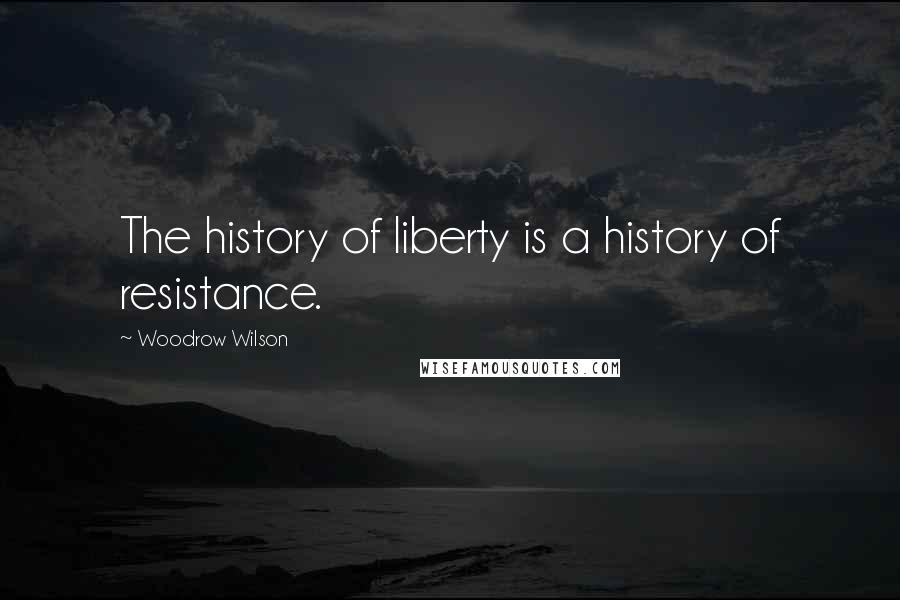 The history of liberty is a history of resistance.

~ Woodrow Wilson

WISEFAMOUSQUOTES.COM